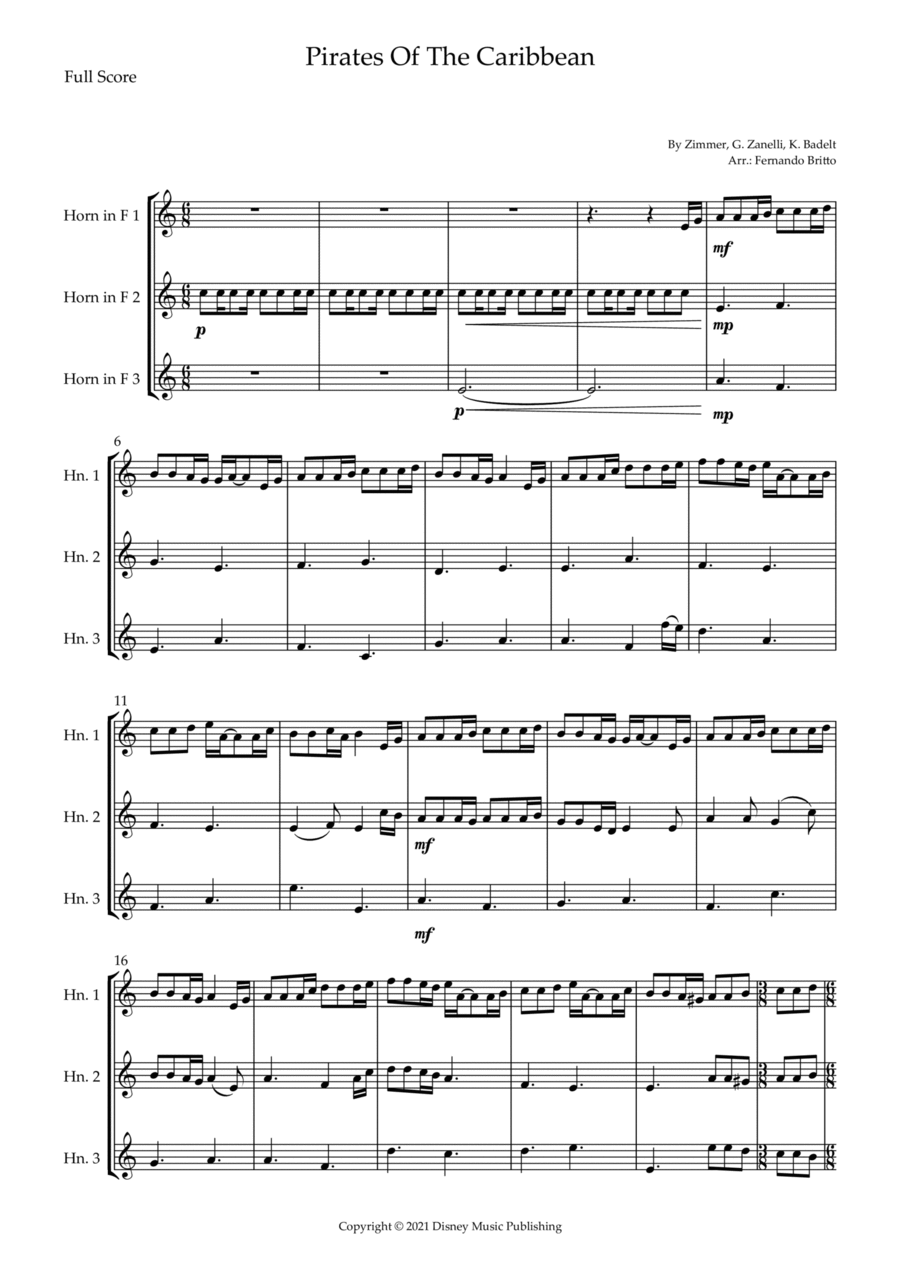 Pirates Of The Caribbean

Full Score

By Zimmer, G. Zanelli, K. Badelt
Arr.: Fernando Britto

Horn in F 1

Horn in F 2

Horn in F 3

mf

p

mp

p

mp

6

Hn. 1

Hn. 2

Hn. 3

11

Hn. 1

Hn. 2

Hn. 3

mf

mf

16

Hn. 1

Hn. 2

Hn. 3

Copyright © 2021 Disney Music Publishing